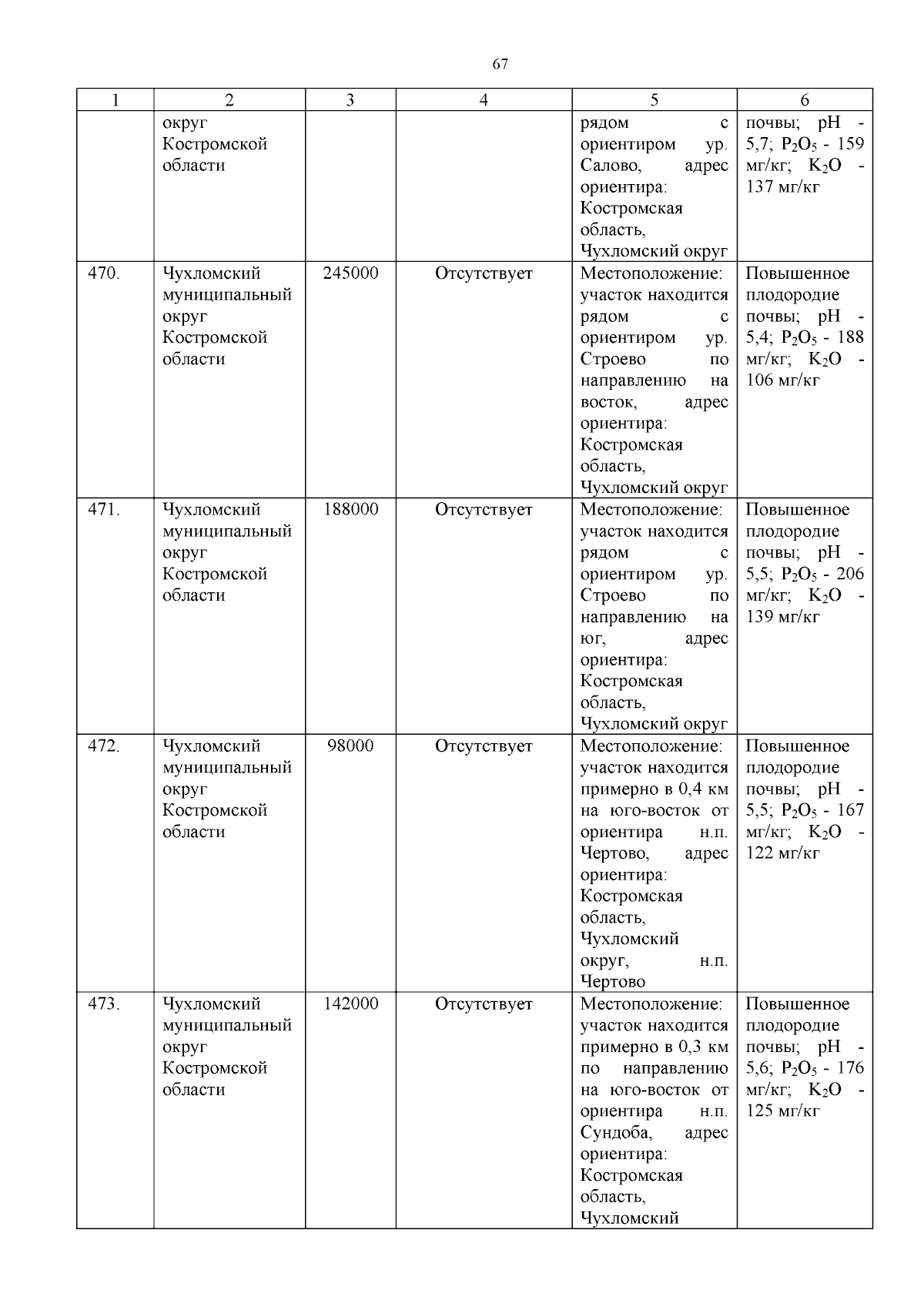 67

| 1 | 2 | 3 | 4 | 5 | 6 |
|---|---|---|---|---|---|
|  | округ Костромской области |  |  | рядом с ориентиром ур. Салово, адрес ориентира: Костромская область, Чухломский округ | почвы; pH - 5,7; $P_2O_5$ - 159 мг/кг; $K_2O$ - 137 мг/кг |
| 470. | Чухломский муниципальный округ Костромской области | 245000 | Отсутствует | Местоположение: участок находится рядом с ориентиром ур. Строево по направлению на восток, адрес ориентира: Костромская область, Чухломский округ | Повышенное плодородие почвы; pH - 5,4; $P_2O_5$ - 188 мг/кг; $K_2O$ - 106 мг/кг |
| 471. | Чухломский муниципальный округ Костромской области | 188000 | Отсутствует | Местоположение: участок находится рядом с ориентиром ур. Строево по направлению на юг, адрес ориентира: Костромская область, Чухломский округ | Повышенное плодородие почвы; pH - 5,5; $P_2O_5$ - 206 мг/кг; $K_2O$ - 139 мг/кг |
| 472. | Чухломский муниципальный округ Костромской области | 98000 | Отсутствует | Местоположение: участок находится примерно в 0,4 км на юго-восток от ориентира н.п. Чертово, адрес ориентира: Костромская область, Чухломский округ, н.п. Чертово | Повышенное плодородие почвы; pH - 5,5; $P_2O_5$ - 167 мг/кг; $K_2O$ - 122 мг/кг |
| 473. | Чухломский муниципальный округ Костромской области | 142000 | Отсутствует | Местоположение: участок находится примерно в 0,3 км по направлению на юго-восток от ориентира н.п. Сундоба, адрес ориентира: Костромская область, Чухломский | Повышенное плодородие почвы; pH - 5,6; $P_2O_5$ - 176 мг/кг; $K_2O$ - 125 мг/кг |